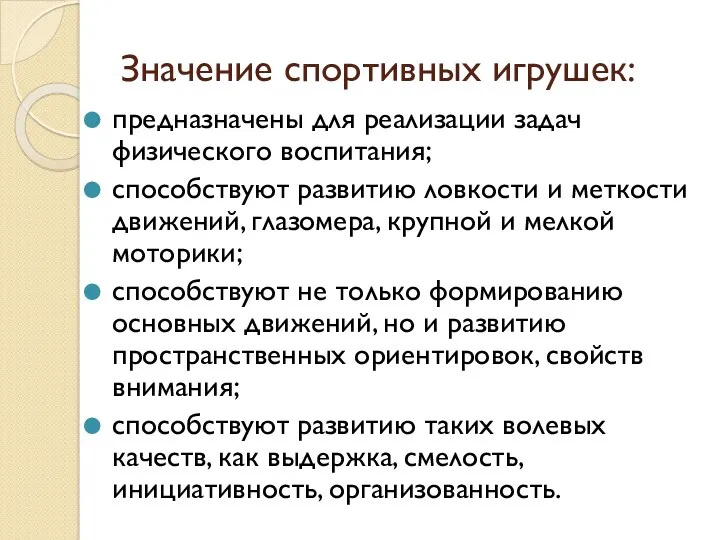 Значение спортивных игрушек:

предназначены для реализации задач физического воспитания;

способствуют развитию ловкости и меткости движений, глазомера, крупной и мелкой моторики;

способствуют не только формированию основных движений, но и развитию пространственных ориентировок, свойств внимания;

способствуют развитию таких волевых качеств, как выдержка, смелость, инициативность, организованность.